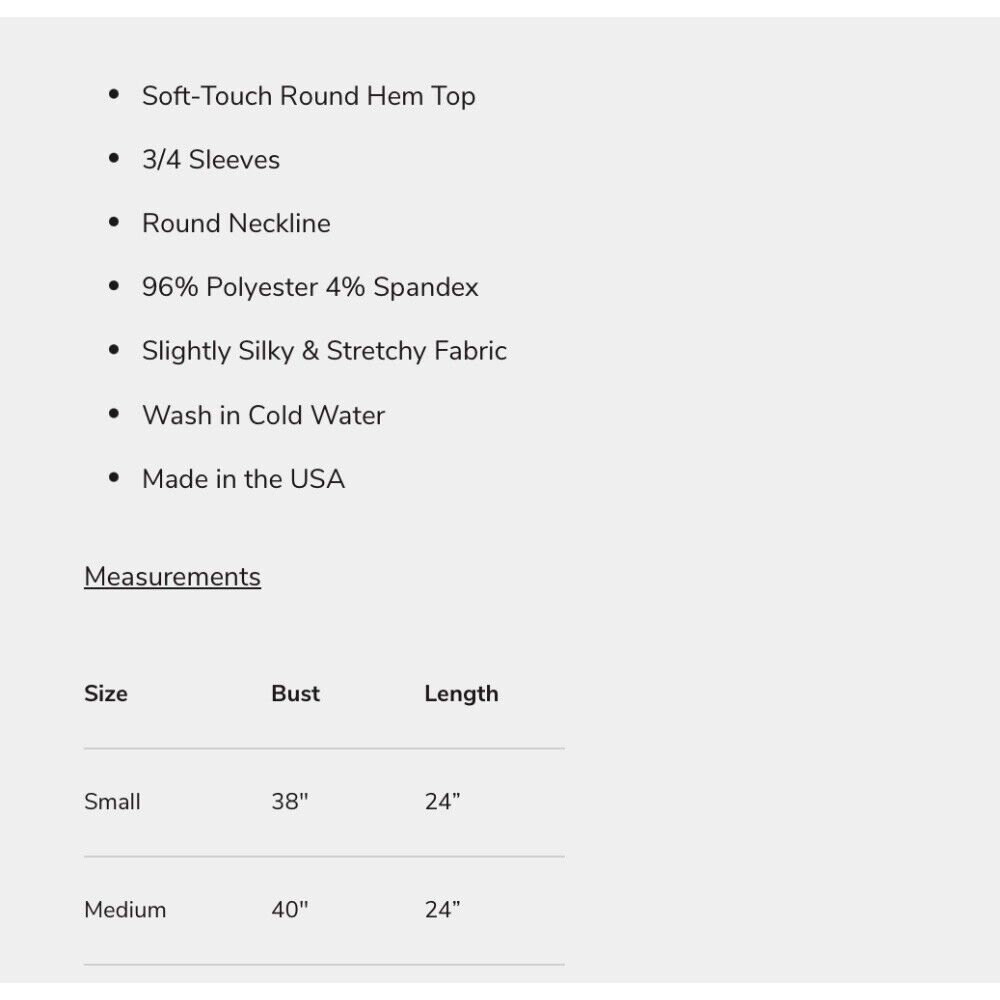 - Soft-Touch Round Hem Top
- 3/4 Sleeves
- Round Neckline
- 96% Polyester 4% Spandex
- Slightly Silky & Stretchy Fabric
- Wash in Cold Water
- Made in the USA

Measurements

| Size | Bust | Length |
|---|---|---|
| Small | 38" | 24” |
| Medium | 40" | 24” |